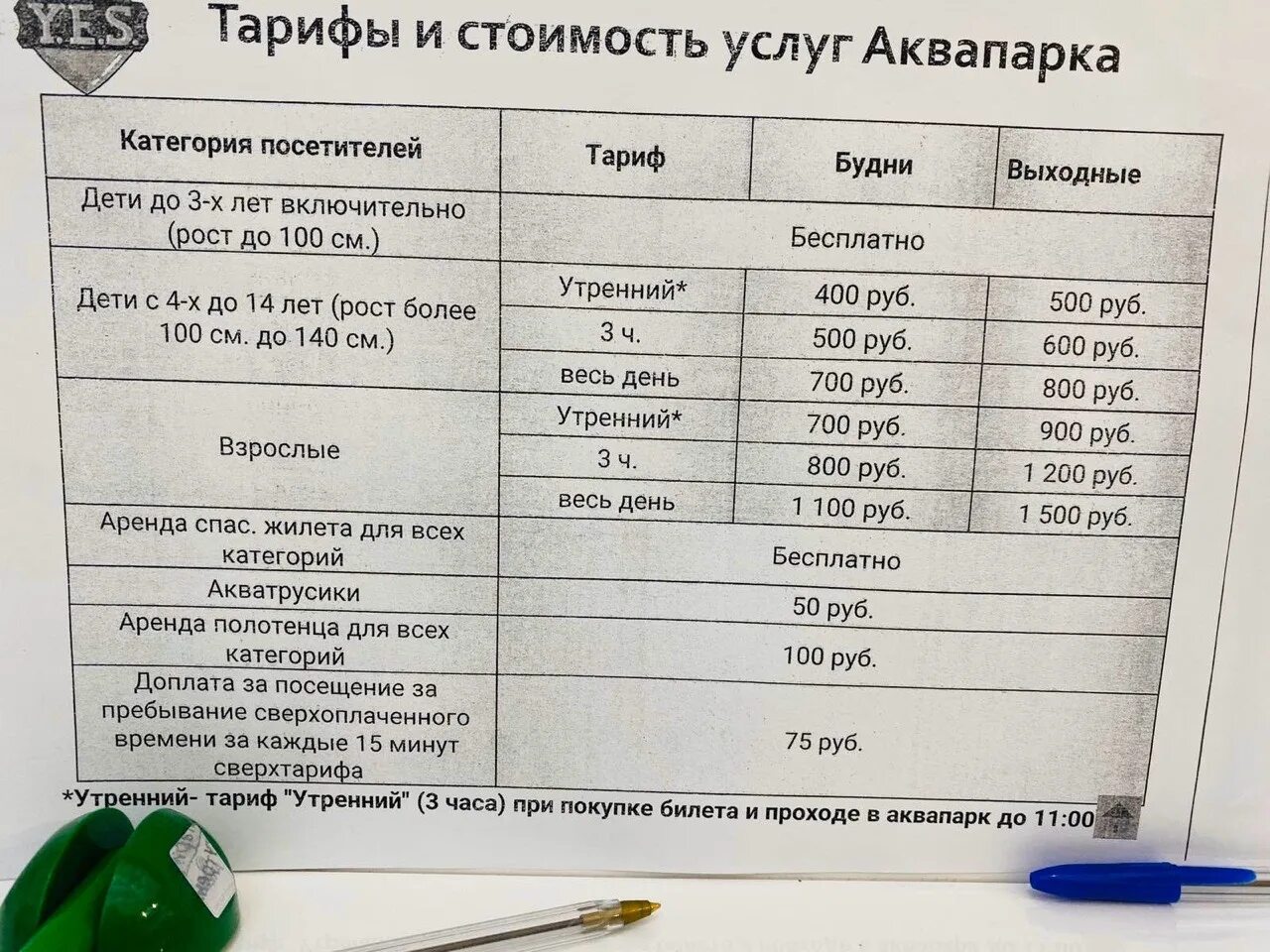 Y.E.S.

Тарифы и стоимость услуг Аквапарка

| Категория посетителей | Тариф | Будни | Выходные |
|---|---|---|---|
| Дети до 3-х лет включительно (рост до 100 см.) | Бесплатно | | |
| Дети с 4-х до 14 лет (рост более 100 см. до 140 см.) | Утренний* | 400 руб. | 500 руб. |
| | 3 ч. | 500 руб. | 600 руб. |
| | весь день | 700 руб. | 800 руб. |
| Взрослые | Утренний* | 700 руб. | 900 руб. |
| | 3 ч. | 800 руб. | 1 200 руб. |
| | весь день | 1 100 руб. | 1 500 руб. |
| Аренда спас. жилета для всех категорий | Бесплатно | | |
| Акватрусики | 50 руб. | | |
| Аренда полотенца для всех категорий | 100 руб. | | |
| Доплата за посещение за пребывание сверхоплаченного времени за каждые 15 минут сверхтарифа | 75 руб. | | |

*Утренний- тариф "Утренний" (3 часа) при покупке билета и проходе в аквапарк до 11:00